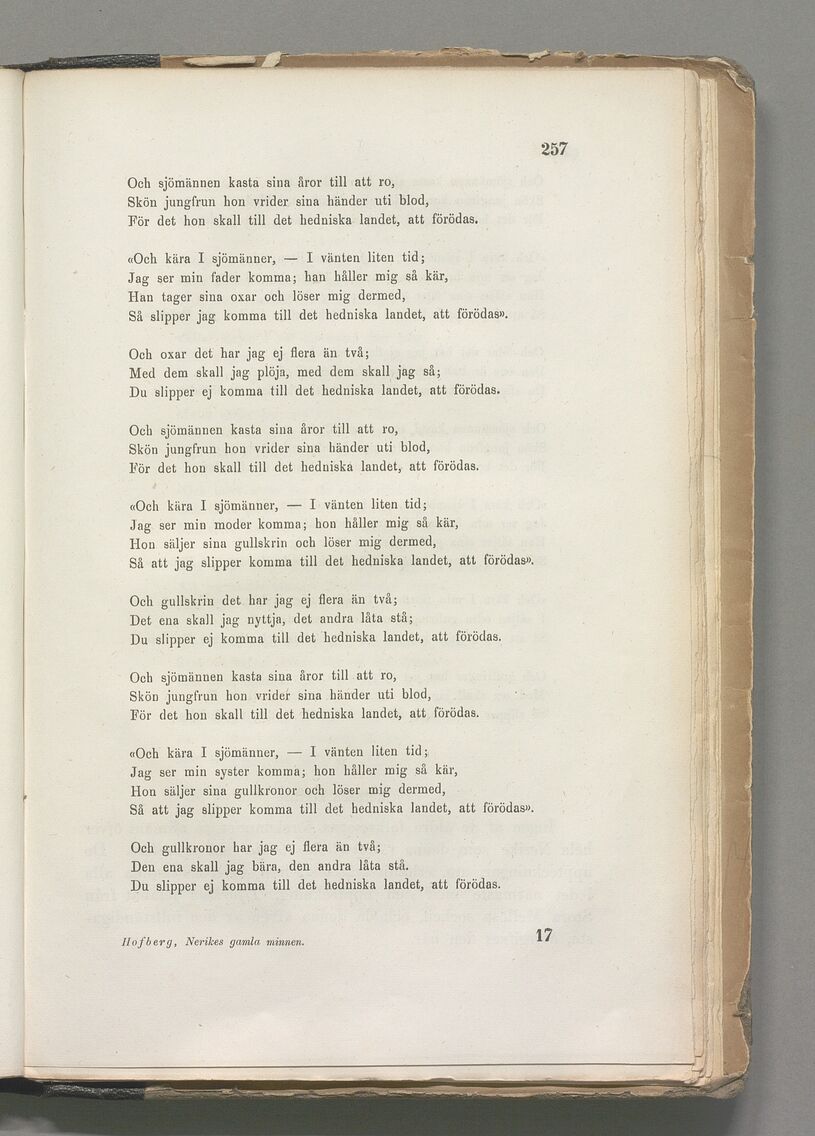 257

Och sjömännen kasta sina åror till att ro,
Skön jungfrun hon vrider sina händer uti blod,
För det hon skall till det hedniska landet, att förödas.

«Och kära I sjömänner, — I vänten liten tid;
Jag ser min fader komma; han håller mig så kär,
Han tager sina oxar och löser mig dermed,
Så slipper jag komma till det hedniska landet, att förödas».

Och oxar det har jag ej flera än två;
Med dem skall jag plöja, med dem skall jag så;
Du slipper ej komma till det hedniska landet, att förödas.

Och sjömännen kasta sina åror till att ro,
Skön jungfrun hon vrider sina händer uti blod,
För det hon skall till det hedniska landet, att förödas.

«Och kära I sjömänner, — I vänten liten tid;
Jag ser min moder komma; hon håller mig så kär,
Hon säljer sina gullskrin och löser mig dermed,
Så att jag slipper komma till det hedniska landet, att förödas».

Och gullskrin det har jag ej flera än två;
Det ena skall jag nyttja, det andra låta stå;
Du slipper ej komma till det hedniska landet, att förödas.

Och sjömännen kasta sina åror till att ro,
Skön jungfrun hon vrider sina händer uti blod,
För det hon skall till det hedniska landet, att förödas.

«Och kära I sjömänner, — I vänten liten tid;
Jag ser min syster komma; hon håller mig så kär,
Hon säljer sina gullkronor och löser mig dermed,
Så att jag slipper komma till det hedniska landet, att förödas».

Och gullkronor har jag ej flera än två;
Den ena skall jag bära, den andra låta stå.
Du slipper ej komma till det hedniska landet, att förödas.

Hofberg, Nerikes gamla minnen.

17